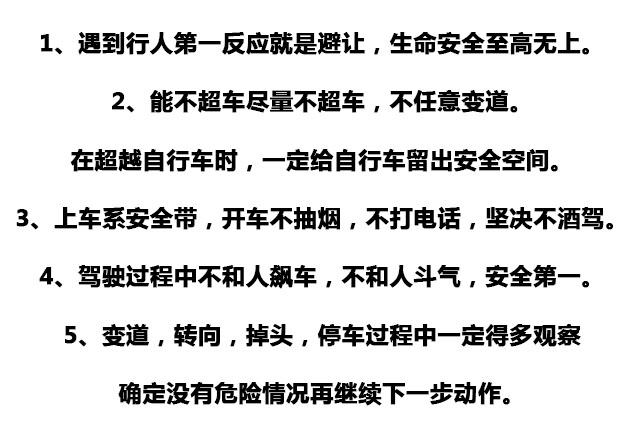 1、遇到行人第一反应就是避让，生命安全至高无上。

2、能不超车尽量不超车，不任意变道。

在超越自行车时，一定给自行车留出安全空间。

3、上车系安全带，开车不抽烟，不打电话，坚决不酒驾。

4、驾驶过程中不和人飙车，不和人斗气，安全第一。

5、变道，转向，掉头，停车过程中一定得多观察

确定没有危险情况再继续下一步动作。